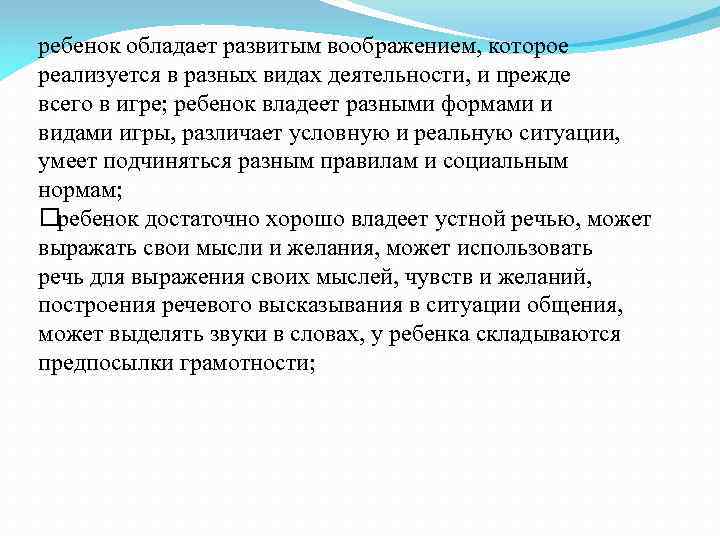 ребенок обладает развитым воображением, которое реализуется в разных видах деятельности, и прежде всего в игре; ребенок владеет разными формами и видами игры, различает условную и реальную ситуации, умеет подчиняться разным правилам и социальным нормам;

□ребенок достаточно хорошо владеет устной речью, может выражать свои мысли и желания, может использовать речь для выражения своих мыслей, чувств и желаний, построения речевого высказывания в ситуации общения, может выделять звуки в словах, у ребенка складываются предпосылки грамотности;